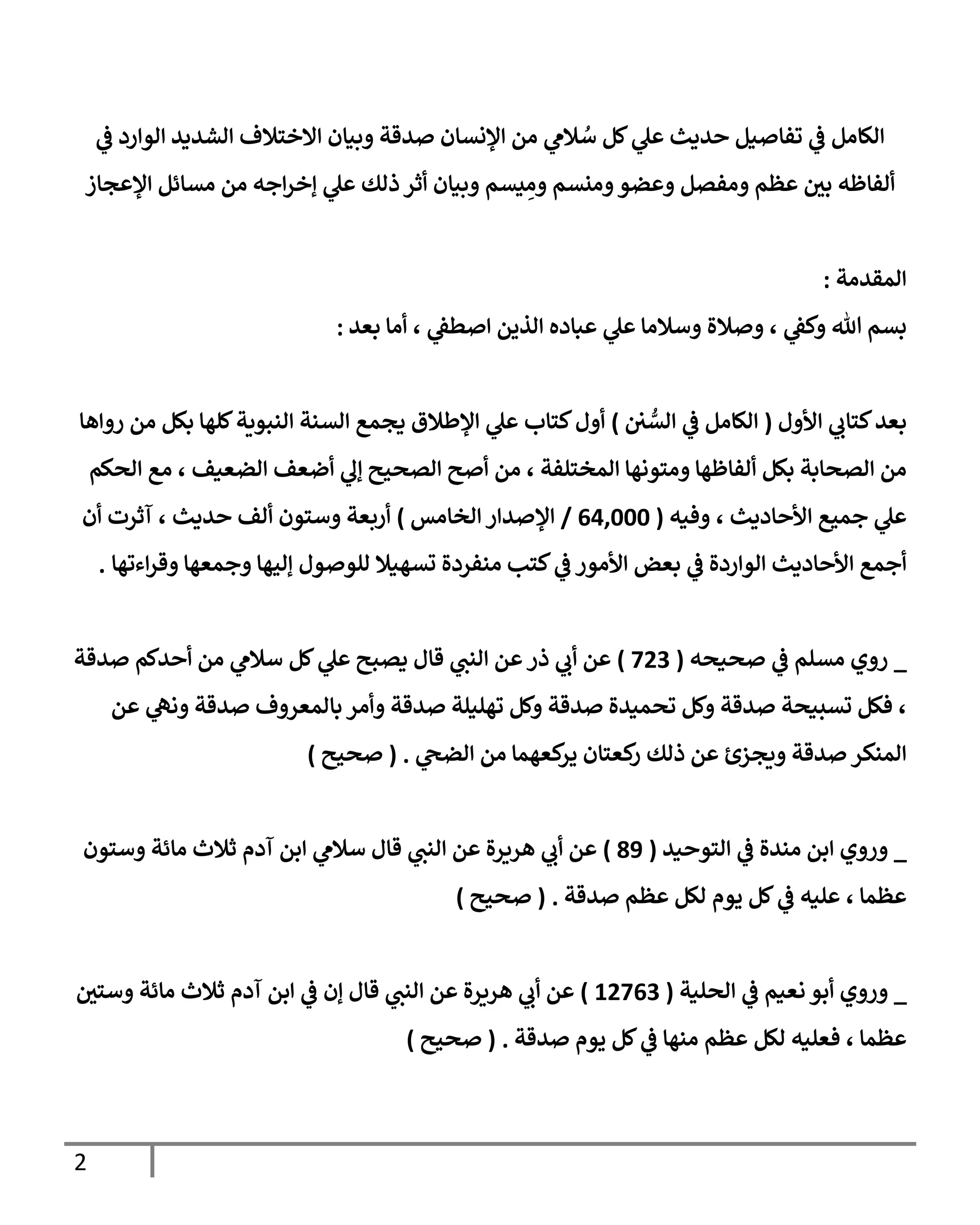 الكامل في تفاصيل حديث علي كل سُلامي من الإنسان صدقة وبيان الاختلاف الشديد الوارد في ألفاظه بين عظم ومفصل وعضو ومنسم ومِيسم وبيان أثر ذلك علي إخراجه من مسائل الإعجاز

المقدمة :

بسم الله وكفي ، وصلاة وسلاما علي عباده الذين اصطفي ، أما بعد :

بعد كتابي الأول ( الكامل في السُّنن ) أول كتاب علي الإطلاق يجمع السنة النبوية كلها بكل من رواها من الصحابة بكل ألفاظها ومتونها المختلفة ، من أصح الصحيح إلي أضعف الضعيف ، مع الحكم علي جميع الأحاديث ، وفيه ( 64,000 / الإصدار الخامس ) أربعة وستون ألف حديث ، آثرت أن أجمع الأحاديث الواردة في بعض الأمور في كتب منفردة تسهيلا للوصول إليها وجمعها وقراءتها .

_ روي مسلم في صحيحه ( 723 ) عن أبي ذر عن النبي قال يصبح علي كل سلامي من أحدكم صدقة ، فكل تسبيحة صدقة وكل تحميدة صدقة وكل تهليلة صدقة وأمر بالمعروف صدقة ونهي عن المنكر صدقة ويجزئ عن ذلك ركعتان يركعهما من الضحي . ( صحيح )

_ وروي ابن مندة في التوحيد ( 89 ) عن أبي هريرة عن النبي قال سلامي ابن آدم ثلاث مائة وستون عظما ، عليه في كل يوم لكل عظم صدقة . ( صحيح )

_ وروي أبو نعيم في الحلية ( 12763 ) عن أبي هريرة عن النبي قال إن في ابن آدم ثلاث مائة وستين عظما ، فعليه لكل عظم منها في كل يوم صدقة . ( صحيح )

2